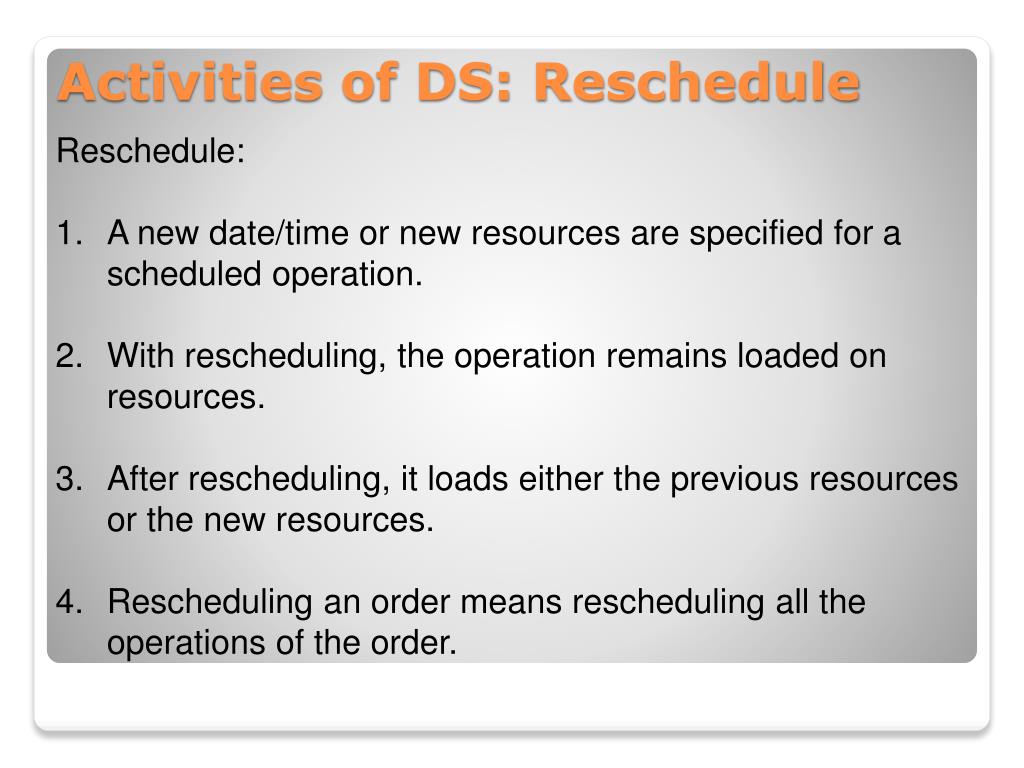 Activities of DS: Reschedule

Reschedule:

1. A new date/time or new resources are specified for a scheduled operation.

2. With rescheduling, the operation remains loaded on resources.

3. After rescheduling, it loads either the previous resources or the new resources.

4. Rescheduling an order means rescheduling all the operations of the order.